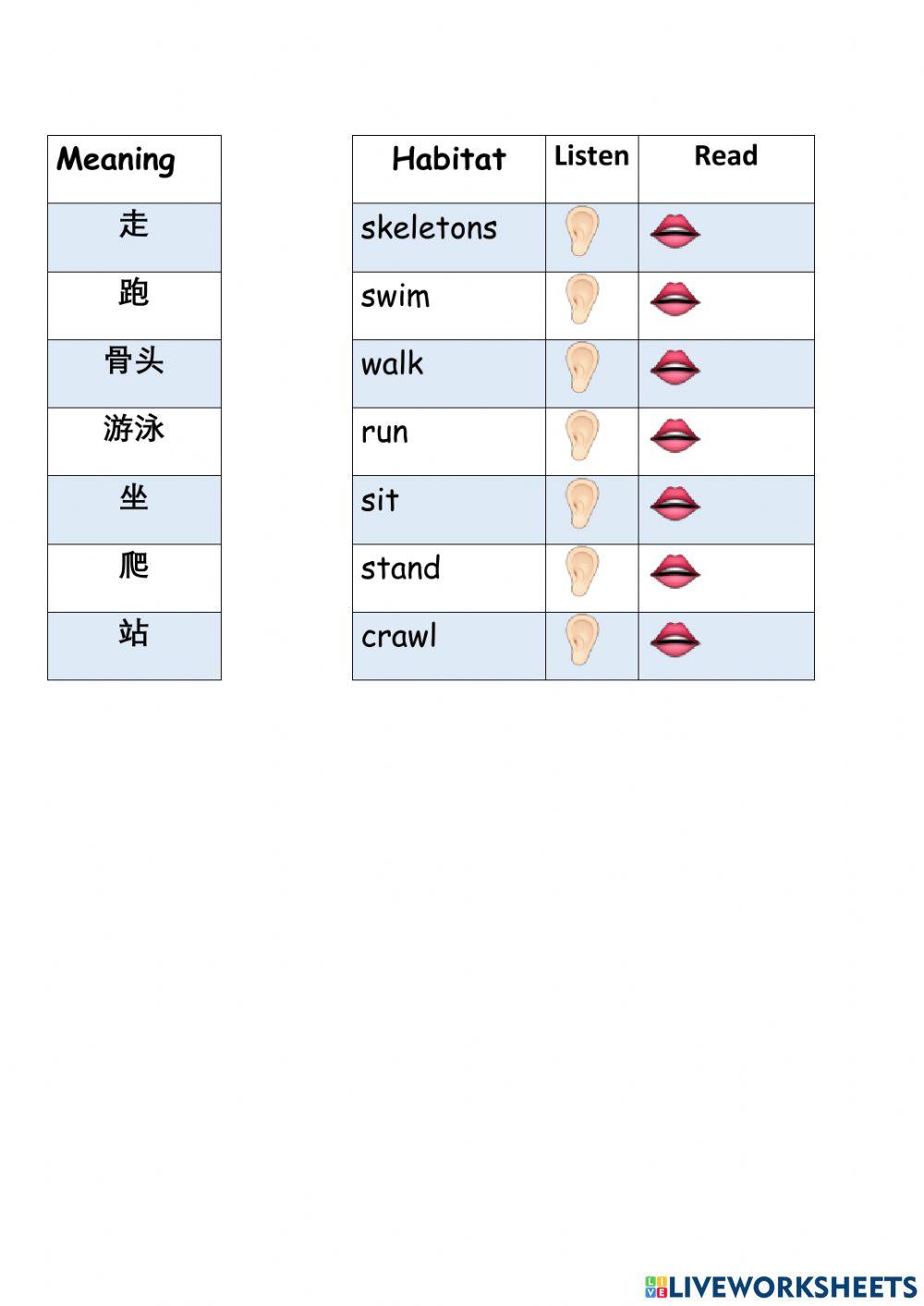 | Meaning |
|---|
| 走 |
| 跑 |
| 骨头 |
| 游泳 |
| 坐 |
| 爬 |
| 站 |

| Habitat | Listen | Read |
|---|---|---|
| skeletons | | |
| swim | | |
| walk | | |
| run | | |
| sit | | |
| stand | | |
| crawl | | |

LIVEWORKSHEETS